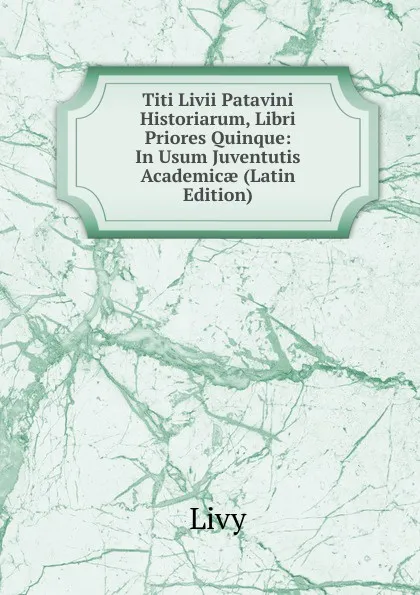 Titi Livii Patavini Historiarum, Libri Priores Quinque: In Usum Juventutis Academicæ (Latin Edition)

Livy